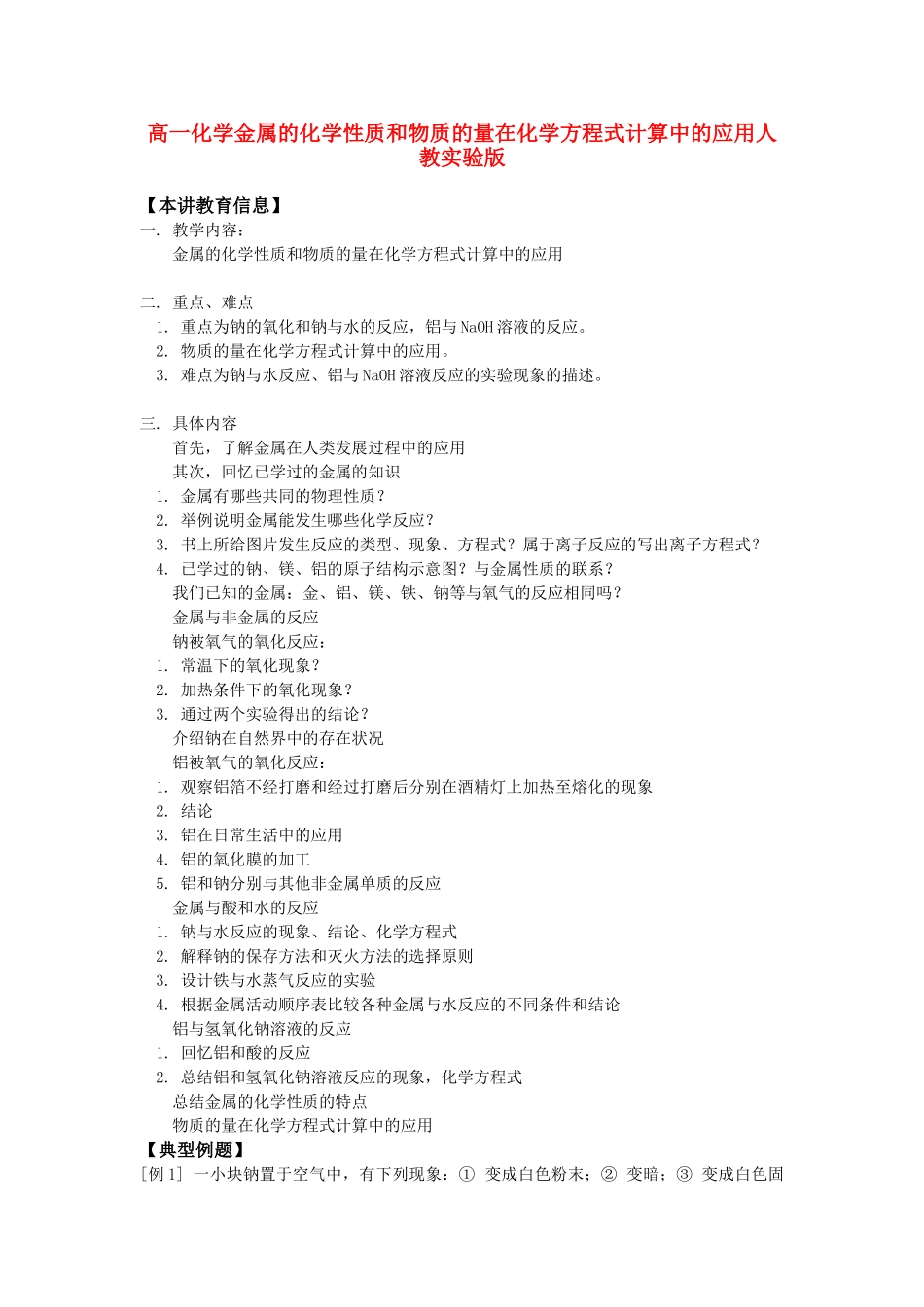 高一化学金属的化学性质和物质的量在化学方程式计算中的应用人教实验版

【本讲教育信息】
一. 教学内容：
金属的化学性质和物质的量在化学方程式计算中的应用

二. 重点、难点
1. 重点为钠的氧化和钠与水的反应，铝与 NaOH 溶液的反应。
2. 物质的量在化学方程式计算中的应用。
3. 难点为钠与水反应、铝与 NaOH 溶液反应的实验现象的描述。

三. 具体内容
首先，了解金属在人类发展过程中的应用
其次，回忆已学过的金属的知识
1. 金属有哪些共同的物理性质？
2. 举例说明金属能发生哪些化学反应？
3. 书上所给图片发生反应的类型、现象、方程式？属于离子反应的写出离子方程式？
4. 已学过的钠、镁、铝的原子结构示意图？与金属性质的联系？
我们已知的金属：金、铝、镁、铁、钠等与氧气的反应相同吗？
金属与非金属的反应
钠被氧气的氧化反应：
1. 常温下的氧化现象？
2. 加热条件下的氧化现象？
3. 通过两个实验得出的结论？
介绍钠在自然界中的存在状况
铝被氧气的氧化反应：
1. 观察铝箔不经打磨和经过打磨后分别在酒精灯上加热至熔化的现象
2. 结论
3. 铝在日常生活中的应用
4. 铝的氧化膜的加工
5. 铝和钠分别与其他非金属单质的反应
金属与酸和水的反应
1. 钠与水反应的现象、结论、化学方程式
2. 解释钠的保存方法和灭火方法的选择原则
3. 设计铁与水蒸气反应的实验
4. 根据金属活动顺序表比较各种金属与水反应的不同条件和结论
铝与氢氧化钠溶液的反应
1. 回忆铝和酸的反应
2. 总结铝和氢氧化钠溶液反应的现象，化学方程式
总结金属的化学性质的特点
物质的量在化学方程式计算中的应用
【典型例题】
［例 1］ 一小块钠置于空气中，有下列现象：① 变成白色粉末；② 变暗；③ 变成白色固